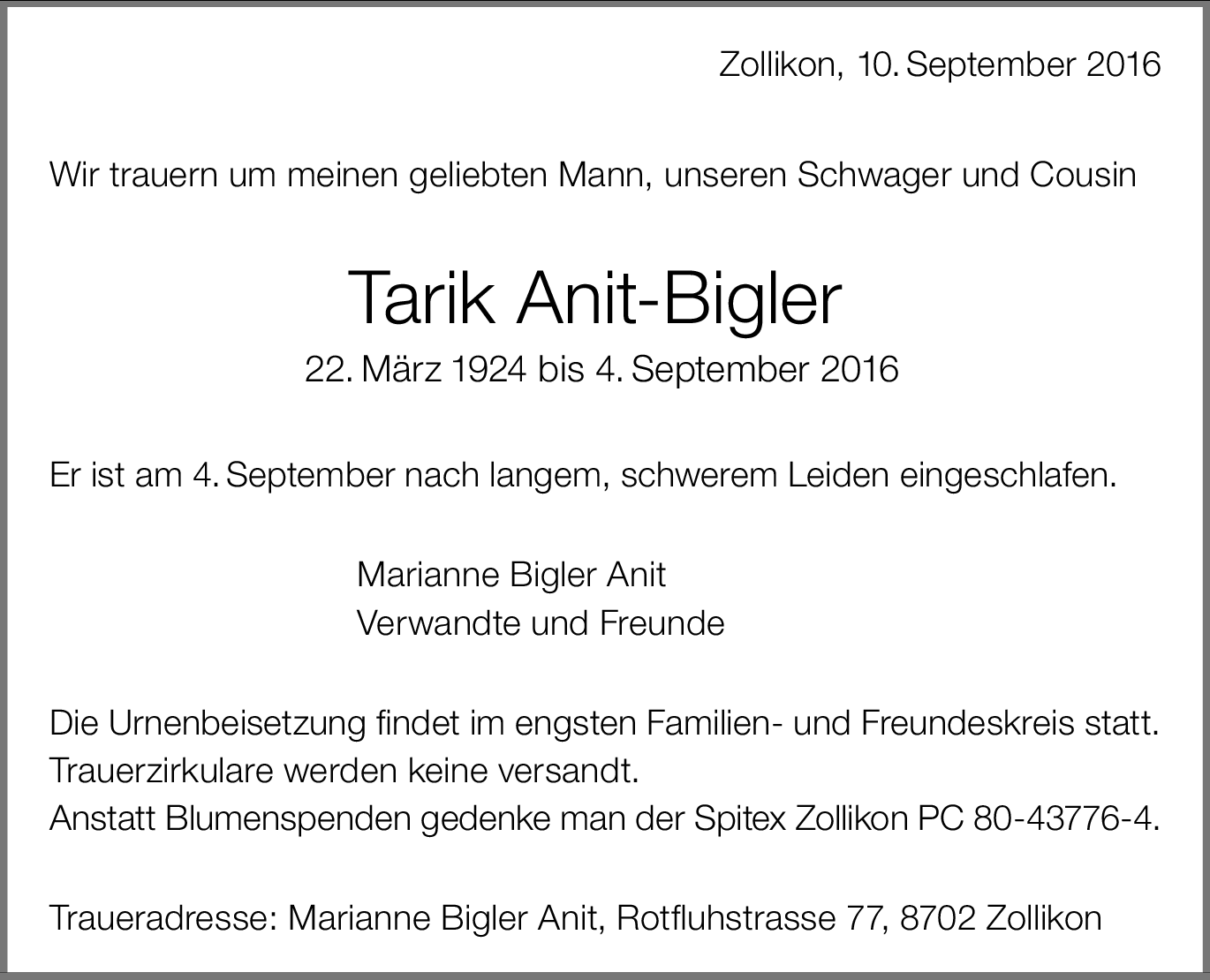 Zollikon, 10. September 2016

Wir trauern um meinen geliebten Mann, unseren Schwager und Cousin

Tarik Anit-Bigler

22. März 1924 bis 4. September 2016

Er ist am 4. September nach langem, schwerem Leiden eingeschlafen.

Marianne Bigler Anit
Verwandte und Freunde

Die Urnenbeisetzung findet im engsten Familien- und Freundeskreis statt.
Trauerzirkulare werden keine versandt.
Anstatt Blumenspenden gedenke man der Spitex Zollikon PC 80-43776-4.

Traueradresse: Marianne Bigler Anit, Rotfluhstrasse 77, 8702 Zollikon